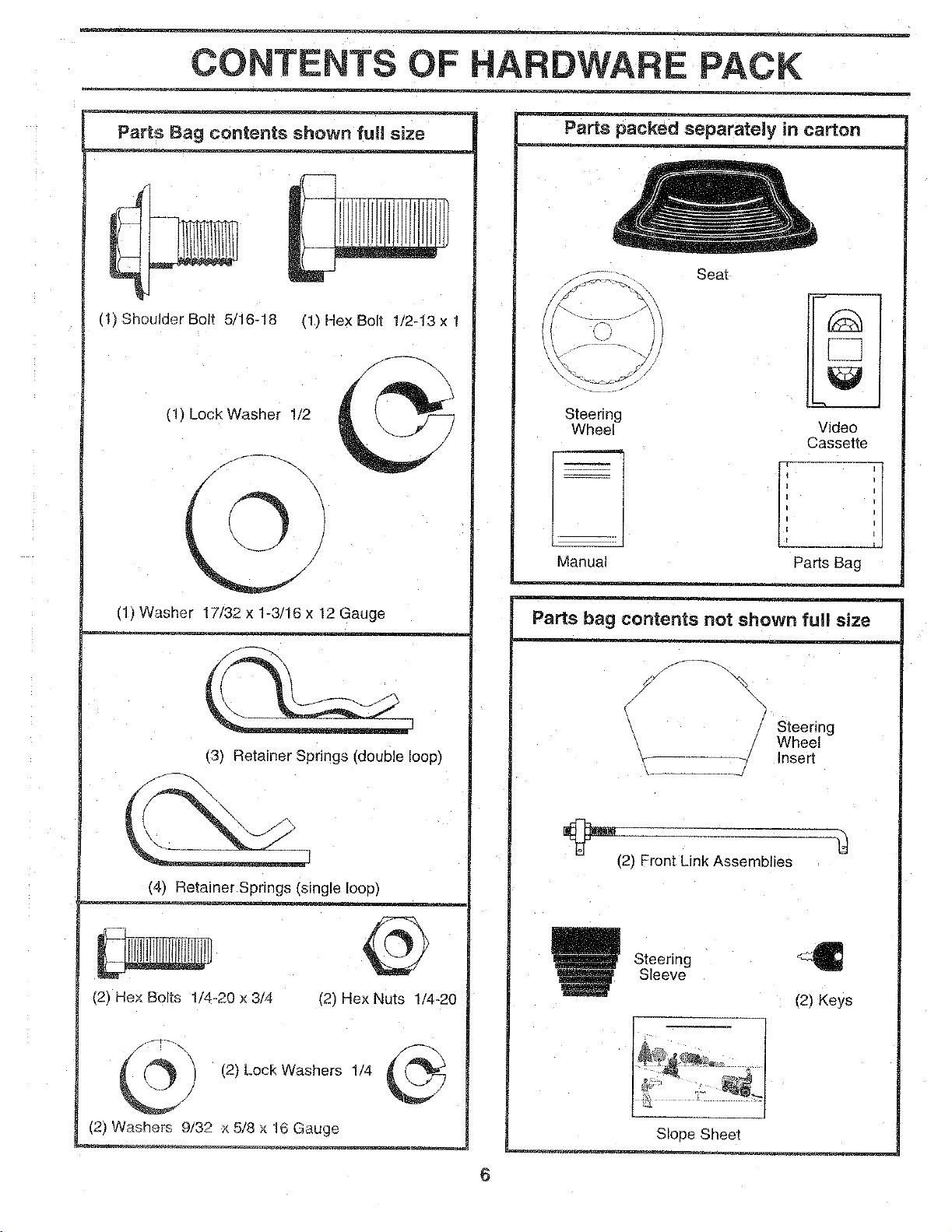 CONTENTS OF HARDWARE PACK

Parts Bag contents shown full size

(1) Shoulder Bolt 5/16-18

(1) Hex Bolt 1/2-13 x 1

(1) Lock Washer 1/2

(1) Washer 17/32 x 1-3/16 x 12 Gauge

(3) Retainer Springs (double loop)

(4) Retainer Springs (single loop)

(2) Hex Bolts 1/4-20 x 3/4

(2) Hex Nuts 1/4-20

(2) Lock Washers 1/4

(2) Washers 9/32 x 5/8 x 16 Gauge

Parts packed separately in carton

Seat

Steering Wheel

Video Cassette

Manual

Parts Bag

Parts bag contents not shown full size

Steering Wheel Insert

(2) Front Link Assemblies

Steering Sleeve

(2) Keys

Slope Sheet

6